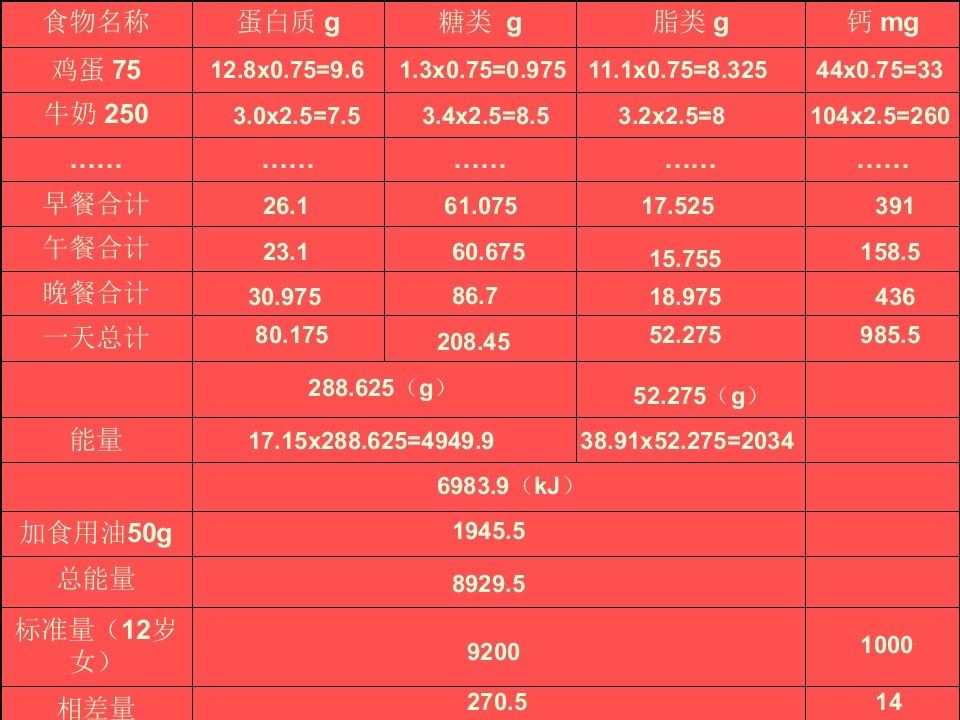 | 食物名称 | 蛋白质g | 糖类 g | 脂类g | 钙mg |
|---|---|---|---|---|
| 鸡蛋75 | 12.8x0.75=9.6 | 1.3x0.75=0.975 | 11.1x0.75=8.325 | 44x0.75=33 |
| 牛奶250 | 3.0x2.5=7.5 | 3.4x2.5=8.5 | 3.2x2.5=8 | 104x2.5=260 |
| …… | …… | …… | …… | …… |
| 早餐合计 | 26.1 | 61.075 | 17.525 | 391 |
| 午餐合计 | 23.1 | 60.675 | 15.755 | 158.5 |
| 晚餐合计 | 30.975 | 86.7 | 18.975 | 436 |
| 一天总计 | 80.175 | 208.45 | 52.275 | 985.5 |
|  | 288.625（g） |  | 52.275（g） |  |
| 能量 | 17.15x288.625=4949.9 |  | 38.91x52.275=2034 |  |
|  | 6983.9（kJ） |  |  |  |
| 加食用油50g | 1945.5 |  |  |  |
| 总能量 | 8929.5 |  |  |  |
| 标准量（12岁女） | 9200 |  |  | 1000 |
| 相差量 | 270.5 |  |  | 14 |